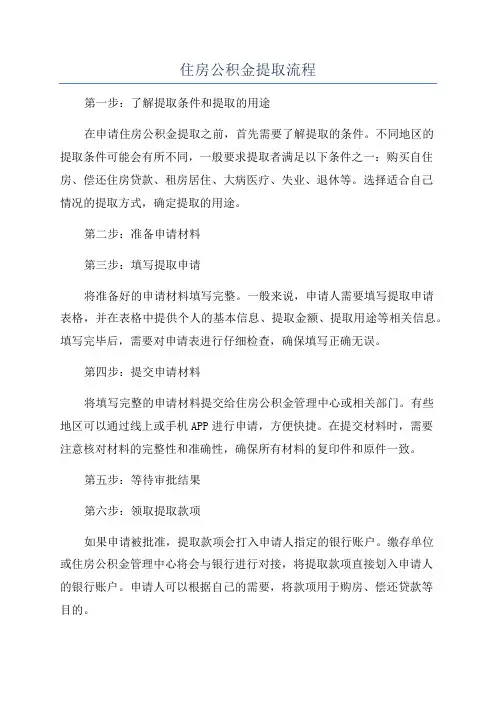 住房公积金提取流程

第一步：了解提取条件和提取的用途

在申请住房公积金提取之前，首先需要了解提取的条件。不同地区的提取条件可能会有所不同，一般要求提取者满足以下条件之一：购买自住房、偿还住房贷款、租房居住、大病医疗、失业、退休等。选择适合自己情况的提取方式，确定提取的用途。

第二步：准备申请材料

第三步：填写提取申请

将准备好的申请材料填写完整。一般来说，申请人需要填写提取申请表格，并在表格中提供个人的基本信息、提取金额、提取用途等相关信息。填写完毕后，需要对申请表进行仔细检查，确保填写正确无误。

第四步：提交申请材料

将填写完整的申请材料提交给住房公积金管理中心或相关部门。有些地区可以通过线上或手机APP进行申请，方便快捷。在提交材料时，需要注意核对材料的完整性和准确性，确保所有材料的复印件和原件一致。

第五步：等待审批结果

第六步：领取提取款项

如果申请被批准，提取款项会打入申请人指定的银行账户。缴存单位或住房公积金管理中心将会与银行进行对接，将提取款项直接划入申请人的银行账户。申请人可以根据自己的需要，将款项用于购房、偿还贷款等目的。